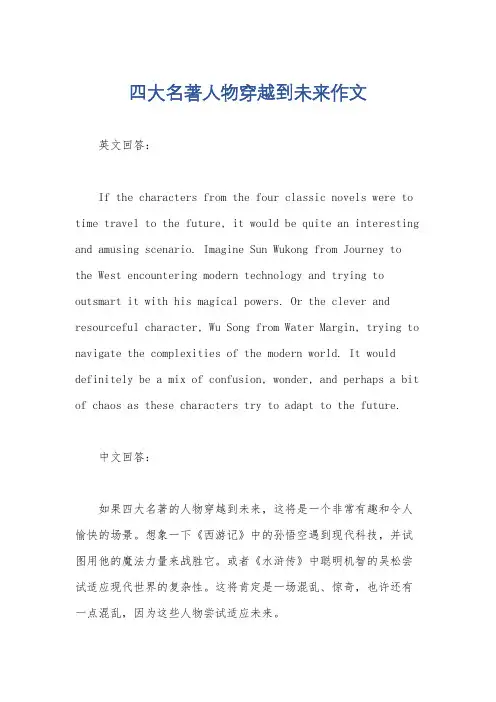 四大名著人物穿越到未来作文

英文回答：

If the characters from the four classic novels were to time travel to the future, it would be quite an interesting and amusing scenario. Imagine Sun Wukong from Journey to the West encountering modern technology and trying to outsmart it with his magical powers. Or the clever and resourceful character, Wu Song from Water Margin, trying to navigate the complexities of the modern world. It would definitely be a mix of confusion, wonder, and perhaps a bit of chaos as these characters try to adapt to the future.

中文回答：

如果四大名著的人物穿越到未来，这将是一个非常有趣和令人愉快的场景。想象一下《西游记》中的孙悟空遇到现代科技，并试图用他的魔法力量来战胜它。或者《水浒传》中聪明机智的吴松尝试适应现代世界的复杂性。这将肯定是一场混乱、惊奇，也许还有一点混乱，因为这些人物尝试适应未来。